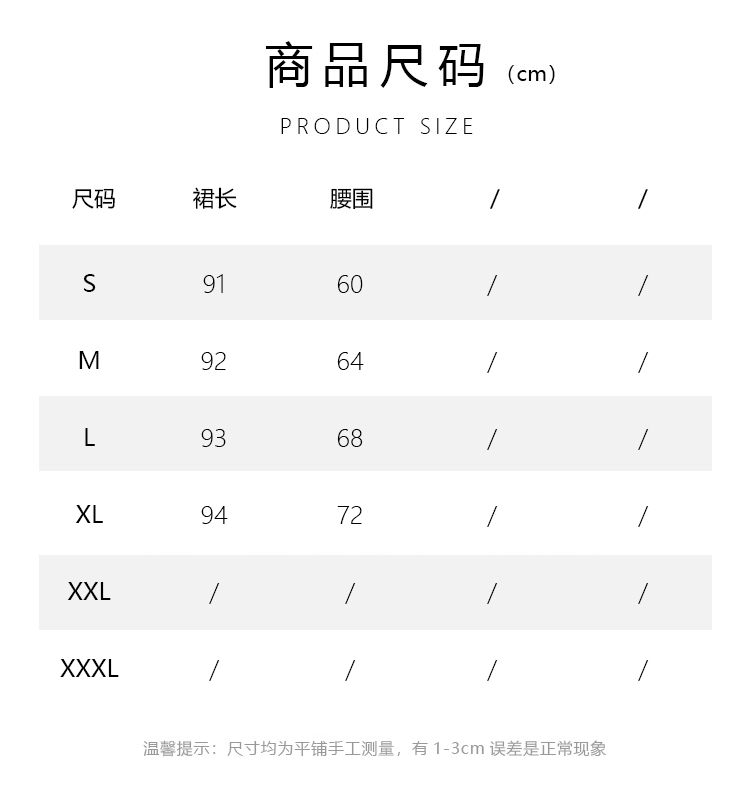 商品尺码（cm）

PRODUCT SIZE

| 尺码 | 裙长 | 腰围 | / | / |
|---|---|---|---|---|
| S | 91 | 60 | / | / |
| M | 92 | 64 | / | / |
| L | 93 | 68 | / | / |
| XL | 94 | 72 | / | / |
| XXL | / | / | / | / |
| XXXL | / | / | / | / |

温馨提示：尺寸均为平铺手工测量，有 1-3cm 误差是正常现象